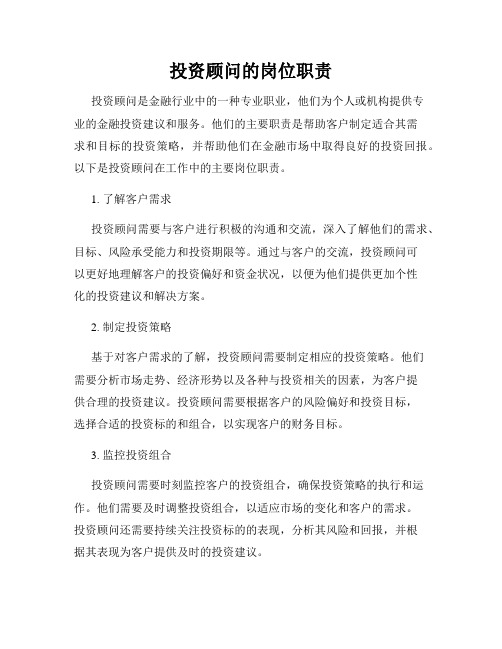 投资顾问的岗位职责

投资顾问是金融行业中的一种专业职业，他们为个人或机构提供专业的金融投资建议和服务。他们的主要职责是帮助客户制定适合其需求和目标的投资策略，并帮助他们在金融市场中取得良好的投资回报。以下是投资顾问在工作中的主要岗位职责。

1. 了解客户需求

投资顾问需要与客户进行积极的沟通和交流，深入了解他们的需求、目标、风险承受能力和投资期限等。通过与客户的交流，投资顾问可以更好地理解客户的投资偏好和资金状况，以便为他们提供更加个性化的投资建议和解决方案。

2. 制定投资策略

基于对客户需求的了解，投资顾问需要制定相应的投资策略。他们需要分析市场走势、经济形势以及各种与投资相关的因素，为客户提供合理的投资建议。投资顾问需要根据客户的风险偏好和投资目标，选择合适的投资标的和组合，以实现客户的财务目标。

3. 监控投资组合

投资顾问需要时刻监控客户的投资组合，确保投资策略的执行和运作。他们需要及时调整投资组合，以适应市场的变化和客户的需求。投资顾问还需要持续关注投资标的的表现，分析其风险和回报，并根据其表现为客户提供及时的投资建议。